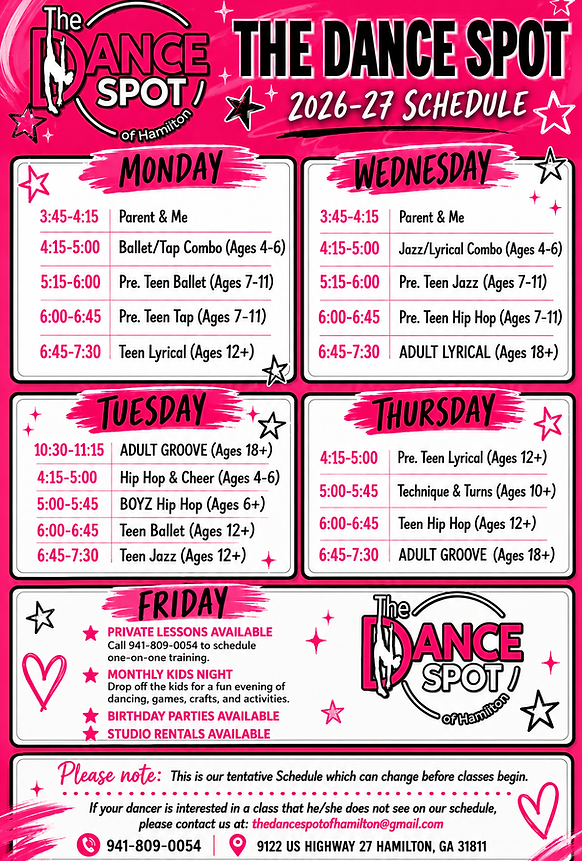 The DANCE SPOT of Hamilton

THE DANCE SPOT

2026-27 SCHEDULE

MONDAY

3:45-4:15 Parent & Me
4:15-5:00 Ballet/Tap Combo (Ages 4-6)
5:15-6:00 Pre. Teen Ballet (Ages 7-11)
6:00-6:45 Pre. Teen Tap (Ages 7-11)
6:45-7:30 Teen Lyrical (Ages 12+)

WEDNESDAY

3:45-4:15 Parent & Me
4:15-5:00 Jazz/Lyrical Combo (Ages 4-6)
5:15-6:00 Pre. Teen Jazz (Ages 7-11)
6:00-6:45 Pre. Teen Hip Hop (Ages 7-11)
6:45-7:30 ADULT LYRICAL (Ages 18+)

TUESDAY

10:30-11:15 ADULT GROOVE (Ages 18+)
4:15-5:00 Hip Hop & Cheer (Ages 4-6)
5:00-5:45 BOYZ Hip Hop (Ages 6+)
6:00-6:45 Teen Ballet (Ages 12+)
6:45-7:30 Teen Jazz (Ages 12+)

THURSDAY

4:15-5:00 Pre. Teen Lyrical (Ages 12+)
5:00-5:45 Technique & Turns (Ages 10+)
6:00-6:45 Teen Hip Hop (Ages 12+)
6:45-7:30 ADULT GROOVE (Ages 18+)

FRIDAY

PRIVATE LESSONS AVAILABLE
Call 941-809-0054 to schedule one-on-one training.
MONTHLY KIDS NIGHT
Drop off the kids for a fun evening of dancing, games, crafts, and activities.
BIRTHDAY PARTIES AVAILABLE
STUDIO RENTALS AVAILABLE

The DANCE SPOT of Hamilton

Please note: This is our tentative Schedule which can change before classes begin.

If your dancer is interested in a class that he/she does not see on our schedule, please contact us at: thedancespotofhamilton@gmail.com

941-809-0054 | 9122 US HIGHWAY 27 HAMILTON, GA 31811